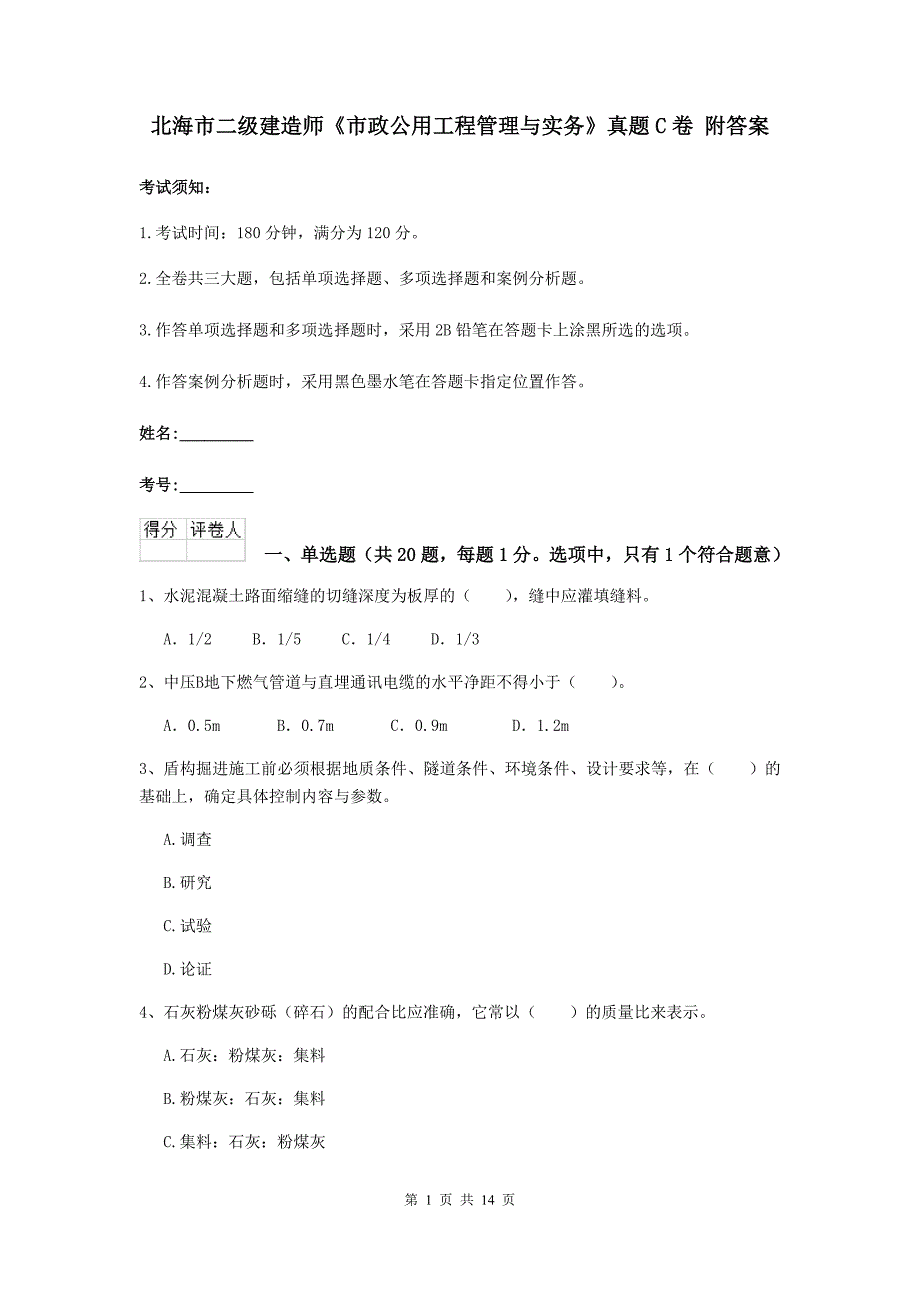 北海市二级建造师《市政公用工程管理与实务》真题C卷 附答案

考试须知：

1.考试时间：180分钟，满分为120分。

2.全卷共三大题，包括单项选择题、多项选择题和案例分析题。

3.作答单项选择题和多项选择题时，采用2B铅笔在答题卡上涂黑所选的选项。

4.作答案例分析题时，采用黑色墨水笔在答题卡指定位置作答。

姓名：_________

考号：_________

| 得分 | 评卷人 |
|---|---|
| | |

一、单选题（共20题，每题1分。选项中，只有1个符合题意）

1、水泥混凝土路面缩缝的切缝深度为板厚的（ ），缝中应灌填缝料。

A. 1/2 B. 1/5 C. 1/4 D. 1/3

2、中压B地下燃气管道与直埋通讯电缆的水平净距不得小于（ ）。

A. 0.5m B. 0.7m C. 0.9m D. 1.2m

3、盾构掘进施工前必须根据地质条件、隧道条件、环境条件、设计要求等，在（ ）的基础上，确定具体控制内容与参数。

A.调查

B.研究

C.试验

D.论证

4、石灰粉煤灰砂砾（碎石）的配合比应准确，它常以（ ）的质量比来表示。

A.石灰：粉煤灰：集料

B.粉煤灰：石灰：集料

C.集料：石灰：粉煤灰

第 1 页 共 14 页